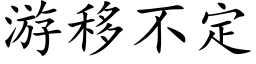 游移不定